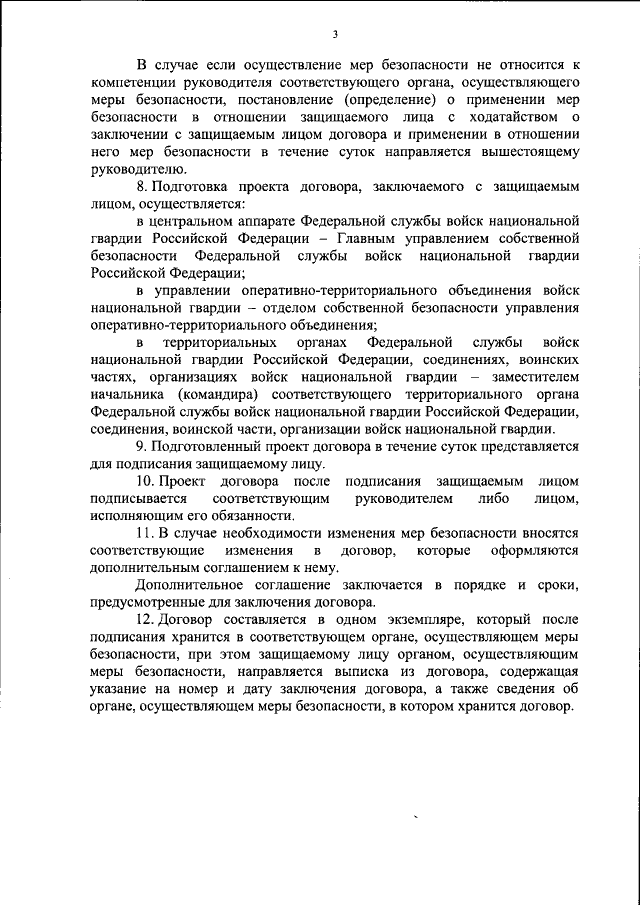 3

В случае если осуществление мер безопасности не относится к компетенции руководителя соответствующего органа, осуществляющего меры безопасности, постановление (определение) о применении мер безопасности в отношении защищаемого лица с ходатайством о заключении с защищаемым лицом договора и применении в отношении него мер безопасности в течение суток направляется вышестоящему руководителю.

8. Подготовка проекта договора, заключаемого с защищаемым лицом, осуществляется:

в центральном аппарате Федеральной службы войск национальной гвардии Российской Федерации – Главным управлением собственной безопасности Федеральной службы войск национальной гвардии Российской Федерации;

в управлении оперативно-территориального объединения войск национальной гвардии – отделом собственной безопасности управления оперативно-территориального объединения;

в территориальных органах Федеральной службы войск национальной гвардии Российской Федерации, соединениях, воинских частях, организациях войск национальной гвардии – заместителем начальника (командира) соответствующего территориального органа Федеральной службы войск национальной гвардии Российской Федерации, соединения, воинской части, организации войск национальной гвардии.

9. Подготовленный проект договора в течение суток представляется для подписания защищаемому лицу.

10. Проект договора после подписания защищаемым лицом подписывается соответствующим руководителем либо лицом, исполняющим его обязанности.

11. В случае необходимости изменения мер безопасности вносятся соответствующие изменения в договор, которые оформляются дополнительным соглашением к нему.

Дополнительное соглашение заключается в порядке и сроки, предусмотренные для заключения договора.

12. Договор составляется в одном экземпляре, который после подписания хранится в соответствующем органе, осуществляющем меры безопасности, при этом защищаемому лицу органом, осуществляющим меры безопасности, направляется выписка из договора, содержащая указание на номер и дату заключения договора, а также сведения об органе, осуществляющем меры безопасности, в котором хранится договор.